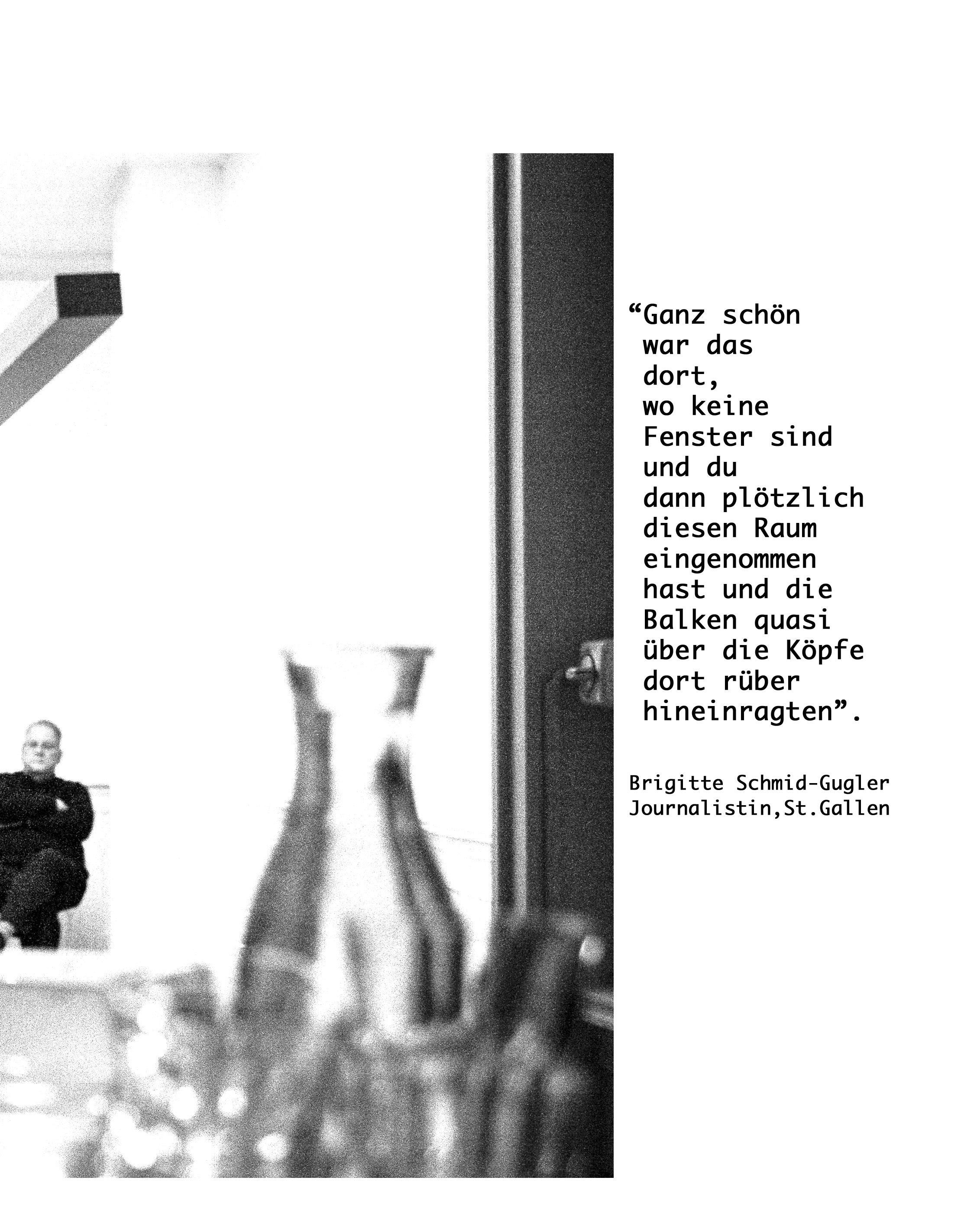 "Ganz schön war das dort, wo keine Fenster sind und du dann plötzlich diesen Raum eingenommen hast und die Balken quasi über die Köpfe dort rüber hineinragten".

Brigitte Schmid-Gugler
Journalistin,St.Gallen